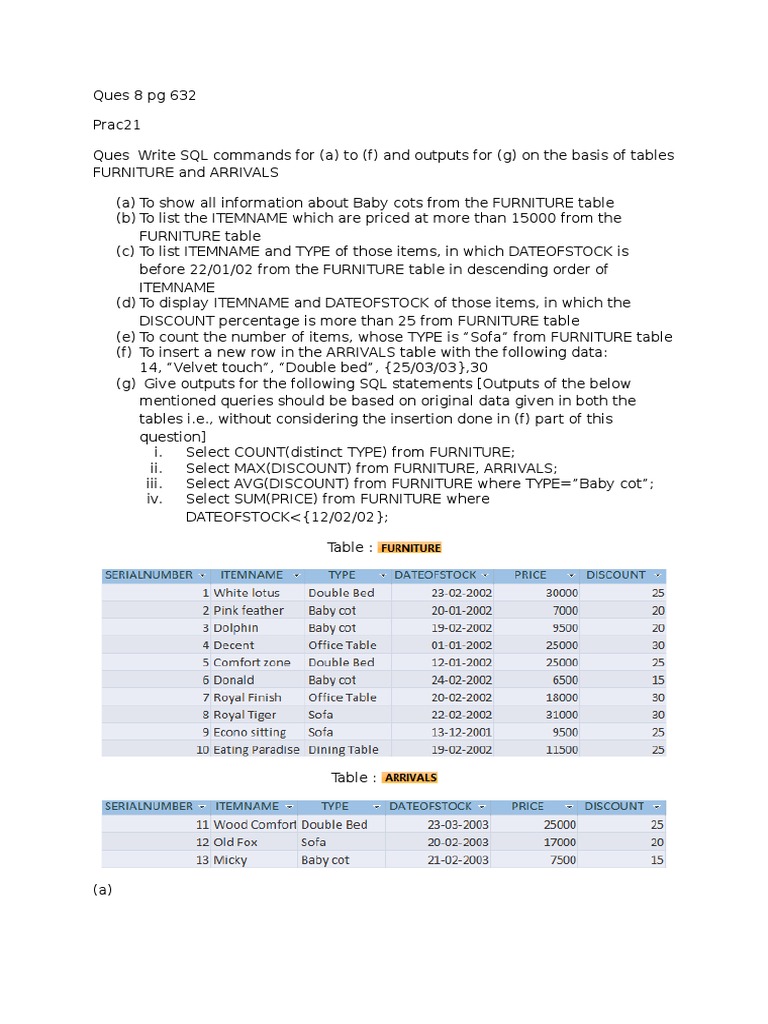 Ques 8 pg 632

Prac21

Ques Write SQL commands for (a) to (f) and outputs for (g) on the basis of tables FURNITURE and ARRIVALS

(a) To show all information about Baby cots from the FURNITURE table
(b) To list the ITEMNAME which are priced at more than 15000 from the FURNITURE table
(c) To list ITEMNAME and TYPE of those items, in which DATEOFSTOCK is before 22/01/02 from the FURNITURE table in descending order of ITEMNAME
(d) To display ITEMNAME and DATEOFSTOCK of those items, in which the DISCOUNT percentage is more than 25 from FURNITURE table
(e) To count the number of items, whose TYPE is "Sofa" from FURNITURE table
(f) To insert a new row in the ARRIVALS table with the following data: 14, "Velvet touch", "Double bed", {25/03/03},30
(g) Give outputs for the following SQL statements [Outputs of the below mentioned queries should be based on original data given in both the tables i.e., without considering the insertion done in (f) part of this question]
i. Select COUNT(distinct TYPE) from FURNITURE;
ii. Select MAX(DISCOUNT) from FURNITURE, ARRIVALS;
iii. Select AVG(DISCOUNT) from FURNITURE where TYPE="Baby cot";
iv. Select SUM(PRICE) from FURNITURE where DATEOFSTOCK<{12/02/02};

Table : FURNITURE

| SERIALNUMBER | ITEMNAME | TYPE | DATEOFSTOCK | PRICE | DISCOUNT |
|---|---|---|---|---|---|
| 1 | White lotus | Double Bed | 23-02-2002 | 30000 | 25 |
| 2 | Pink feather | Baby cot | 20-01-2002 | 7000 | 20 |
| 3 | Dolphin | Baby cot | 19-02-2002 | 9500 | 20 |
| 4 | Decent | Office Table | 01-01-2002 | 25000 | 30 |
| 5 | Comfort zone | Double Bed | 12-01-2002 | 25000 | 25 |
| 6 | Donald | Baby cot | 24-02-2002 | 6500 | 15 |
| 7 | Royal Finish | Office Table | 20-02-2002 | 18000 | 30 |
| 8 | Royal Tiger | Sofa | 22-02-2002 | 31000 | 30 |
| 9 | Econo sitting | Sofa | 13-12-2001 | 9500 | 25 |
| 10 | Eating Paradise | Dining Table | 19-02-2002 | 11500 | 25 |

Table : ARRIVALS

| SERIALNUMBER | ITEMNAME | TYPE | DATEOFSTOCK | PRICE | DISCOUNT |
|---|---|---|---|---|---|
| 11 | Wood Comfort | Double Bed | 23-03-2003 | 25000 | 25 |
| 12 | Old Fox | Sofa | 20-02-2003 | 17000 | 20 |
| 13 | Micky | Baby cot | 21-02-2003 | 7500 | 15 |

(a)